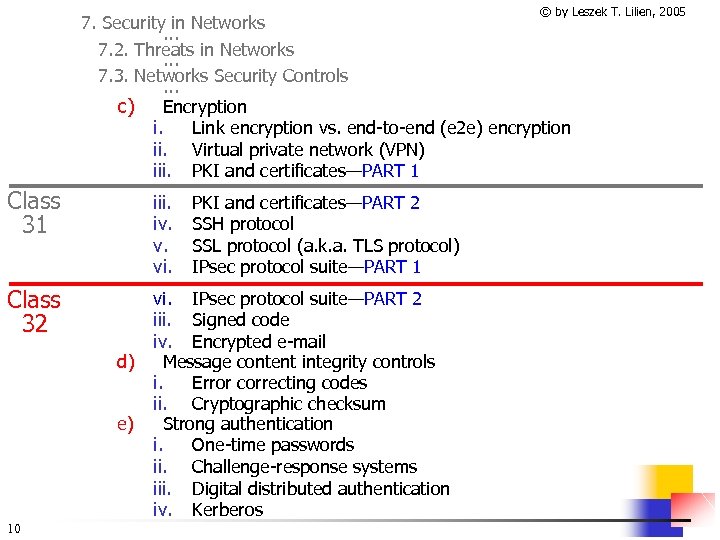 © by Leszek T. Lilien, 2005

7. Security in Networks
...
7.2. Threats in Networks
...
7.3. Networks Security Controls
...
c) Encryption
i. Link encryption vs. end-to-end (e2e) encryption
ii. Virtual private network (VPN)
iii. PKI and certificates—PART 1

Class 31
iii. PKI and certificates—PART 2
iv. SSH protocol
v. SSL protocol (a.k.a. TLS protocol)
vi. IPsec protocol suite—PART 1

Class 32
vi. IPsec protocol suite—PART 2
iii. Signed code
iv. Encrypted e-mail
d) Message content integrity controls
i. Error correcting codes
ii. Cryptographic checksum
e) Strong authentication
i. One-time passwords
ii. Challenge-response systems
iii. Digital distributed authentication
iv. Kerberos

10